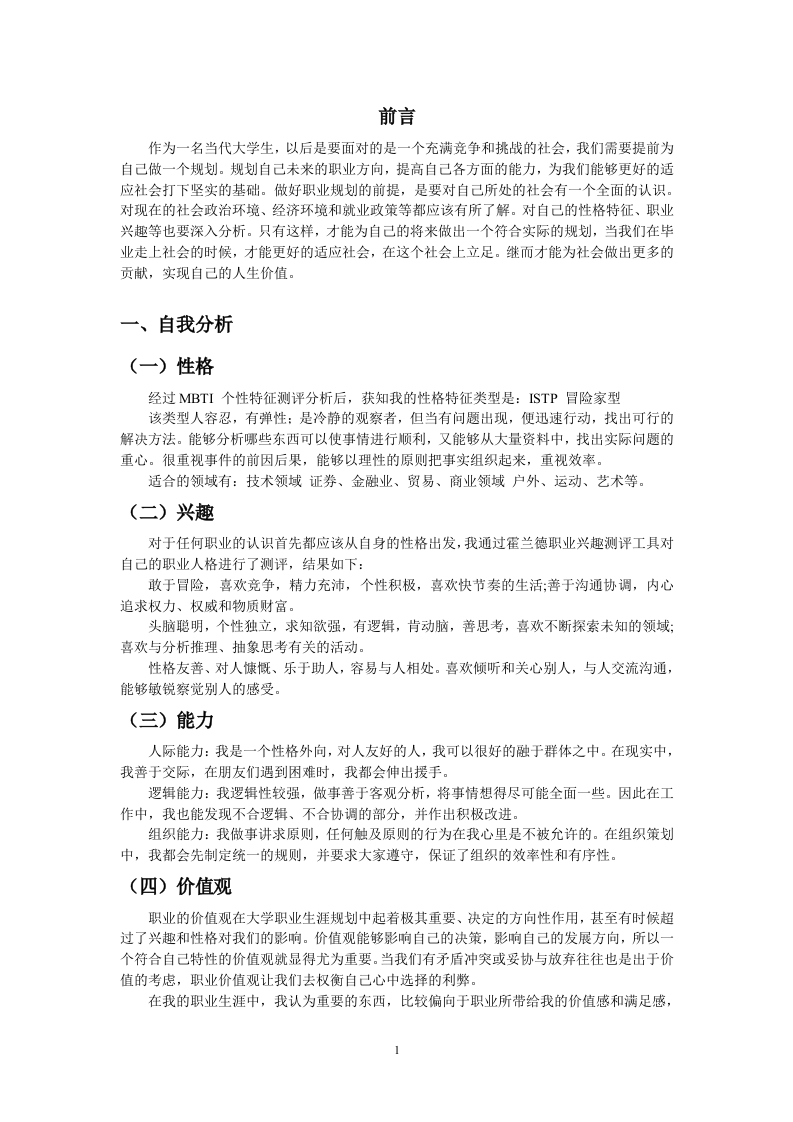 前言

作为一名当代大学生，以后是要面对的是一个充满竞争和挑战的社会，我们需要提前为自己做一个规划。规划自己未来的职业方向，提高自己各方面的能力，为我们能够更好的适应社会打下坚实的基础。做好职业规划的前提，是要对自己所处的社会有一个全面的认识。对现在的社会政治环境、经济环境和就业政策等都应该有所了解。对自己的性格特征、职业兴趣等也要深入分析。只有这样，才能为自己的将来做出一个符合实际的规划，当我们在毕业走上社会的时候，才能更好的适应社会，在这个社会上立足。继而才能为社会做出更多的贡献，实现自己的人生价值。

一、自我分析

（一）性格

经过 MBTI 个性特征测评分析后，获知我的性格特征类型是：ISTP 冒险家型

该类型人容忍，有弹性；是冷静的观察者，但当有问题出现，便迅速行动，找出可行的解决方法。能够分析哪些东西可以使事情进行顺利，又能够从大量资料中，找出实际问题的重心。很重视事件的前因后果，能够以理性的原则把事实组织起来，重视效率。

适合的领域有：技术领域 证券、金融业、贸易、商业领域 户外、运动、艺术等。

（二）兴趣

对于任何职业的认识首先都应该从自身的性格出发，我通过霍兰德职业兴趣测评工具对自己的职业人格进行了测评，结果如下：

敢于冒险，喜欢竞争，精力充沛，个性积极，喜欢快节奏的生活;善于沟通协调，内心追求权力、权威和物质财富。

头脑聪明，个性独立，求知欲强，有逻辑，肯动脑，善思考，喜欢不断探索未知的领域;喜欢与分析推理、抽象思考有关的活动。

性格友善、对人慷慨、乐于助人，容易与人相处。喜欢倾听和关心别人，与人交流沟通，能够敏锐察觉别人的感受。

（三）能力

人际能力：我是一个性格外向，对人友好的人，我可以很好的融于群体之中。在现实中，我善于交际，在朋友们遇到困难时，我都会伸出援手。

逻辑能力：我逻辑性较强，做事善于客观分析，将事情想得尽可能全面一些。因此在工作中，我也能发现不合逻辑、不合协调的部分，并作出积极改进。

组织能力：我做事讲求原则，任何触及原则的行为在我心里是不被允许的。在组织策划中，我都会先制定统一的规则，并要求大家遵守，保证了组织的效率性和有序性。

（四）价值观

职业的价值观在大学职业生涯规划中起着极其重要、决定的方向性作用，甚至有时候超过了兴趣和性格对我们的影响。价值观能够影响自己的决策，影响自己的发展方向，所以一个符合自己特性的价值观就显得尤为重要。当我们有矛盾冲突或妥协与放弃往往也是出于价值的考虑，职业价值观让我们去权衡自己心中选择的利弊。

在我的职业生涯中，我认为重要的东西，比较偏向于职业所带给我的价值感和满足感，

1